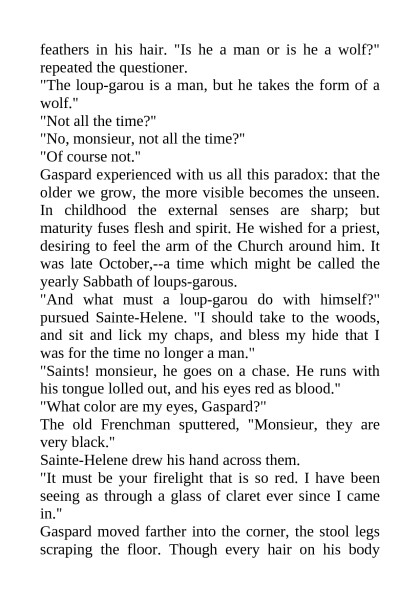 feathers in his hair. "Is he a man or is he a wolf?" repeated the questioner.

"The loup-garou is a man, but he takes the form of a wolf."

"Not all the time?"

"No, monsieur, not all the time?"

"Of course not."

Gaspard experienced with us all this paradox: that the older we grow, the more visible becomes the unseen. In childhood the external senses are sharp; but maturity fuses flesh and spirit. He wished for a priest, desiring to feel the arm of the Church around him. It was late October,--a time which might be called the yearly Sabbath of loups-garous.

"And what must a loup-garou do with himself?" pursued Sainte-Helene. "I should take to the woods, and sit and lick my chaps, and bless my hide that I was for the time no longer a man."

"Saints! monsieur, he goes on a chase. He runs with his tongue lolled out, and his eyes red as blood."

"What color are my eyes, Gaspard?"

The old Frenchman sputtered, "Monsieur, they are very black."

Sainte-Helene drew his hand across them.

"It must be your firelight that is so red. I have been seeing as through a glass of claret ever since I came in."

Gaspard moved farther into the corner, the stool legs scraping the floor. Though every hair on his body